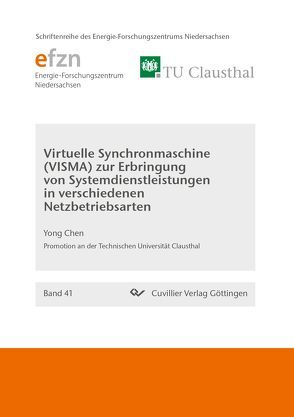 Schriftenreihe des Energie-Forschungszentrums Niedersachsen

efzn
Energie-Forschungszentrum
Niedersachsen

TU Clausthal

Virtuelle Synchronmaschine (VISMA) zur Erbringung von Systemdienstleistungen in verschiedenen Netzbetriebsarten

Yong Chen

Promotion an der Technischen Universität Clausthal

Band 41

Cuvillier Verlag Göttingen